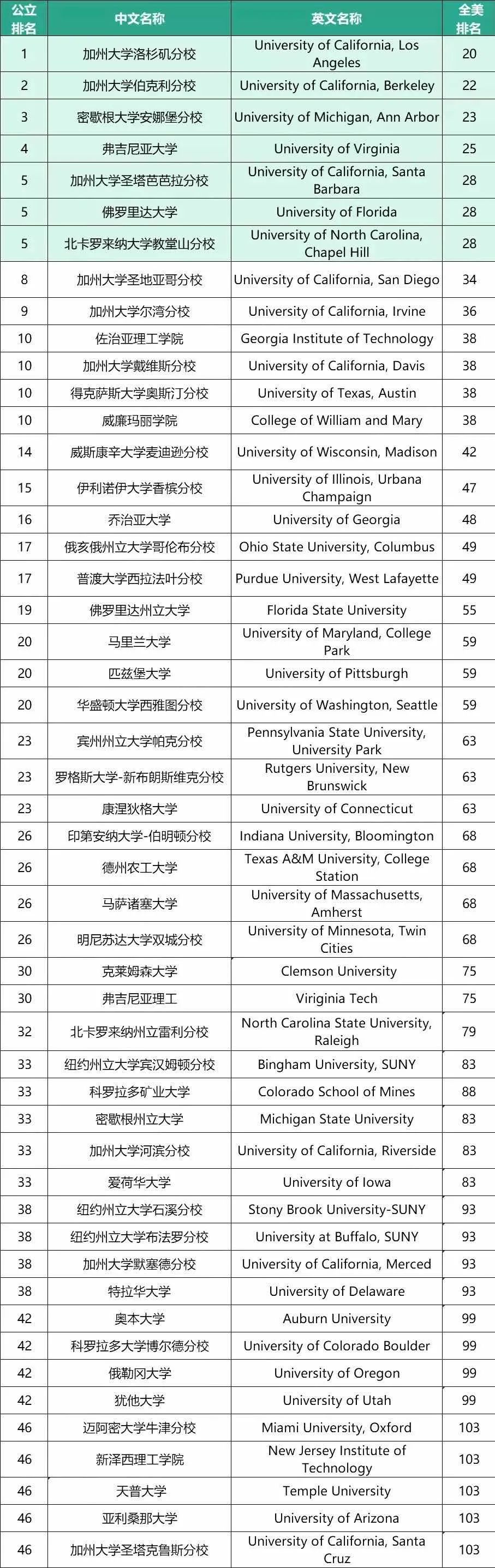 | 公立排名 | 中文名称 | 英文名称 | 全美排名 |
|---|---|---|---|
| 1 | 加州大学洛杉矶分校 | University of California, Los Angeles | 20 |
| 2 | 加州大学伯克利分校 | University of California, Berkeley | 22 |
| 3 | 密歇根大学安娜堡分校 | University of Michigan, Ann Arbor | 23 |
| 4 | 弗吉尼亚大学 | University of Virginia | 25 |
| 5 | 加州大学圣塔芭芭拉分校 | University of California, Santa Barbara | 28 |
| 5 | 佛罗里达大学 | University of Florida | 28 |
| 5 | 北卡罗来纳大学教堂山分校 | University of North Carolina, Chapel Hill | 28 |
| 8 | 加州大学圣地亚哥分校 | University of California, San Diego | 34 |
| 9 | 加州大学尔湾分校 | University of California, Irvine | 36 |
| 10 | 佐治亚理工学院 | Georgia Institute of Technology | 38 |
| 10 | 加州大学戴维斯分校 | University of California, Davis | 38 |
| 10 | 得克萨斯大学奥斯汀分校 | University of Texas, Austin | 38 |
| 10 | 威廉玛丽学院 | College of William and Mary | 38 |
| 14 | 威斯康辛大学麦迪逊分校 | University of Wisconsin, Madison | 42 |
| 15 | 伊利诺伊大学香槟分校 | University of Illinois, Urbana Champaign | 47 |
| 16 | 乔治亚大学 | University of Georgia | 48 |
| 17 | 俄亥俄州立大学哥伦布分校 | Ohio State University, Columbus | 49 |
| 17 | 普渡大学西拉法叶分校 | Purdue University, West Lafayette | 49 |
| 19 | 佛罗里达州立大学 | Florida State University | 55 |
| 20 | 马里兰大学 | University of Maryland, College Park | 59 |
| 20 | 匹兹堡大学 | University of Pittsburgh | 59 |
| 20 | 华盛顿大学西雅图分校 | University of Washington, Seattle | 59 |
| 23 | 宾州州立大学帕克分校 | Pennsylvania State University, University Park | 63 |
| 23 | 罗格斯大学-新布朗斯维克分校 | Rutgers University, New Brunswick | 63 |
| 23 | 康涅狄格大学 | University of Connecticut | 63 |
| 26 | 印第安纳大学-伯明顿分校 | Indiana University, Bloomington | 68 |
| 26 | 德州农工大学 | Texas A&M University, College Station | 68 |
| 26 | 马萨诸塞大学 | University of Massachusetts, Amherst | 68 |
| 26 | 明尼苏达大学双城分校 | University of Minnesota, Twin Cities | 68 |
| 30 | 克莱姆森大学 | Clemson University | 75 |
| 30 | 弗吉尼亚理工 | Viriginia Tech | 75 |
| 32 | 北卡罗来纳州立雷利分校 | North Carolina State University, Raleigh | 79 |
| 33 | 纽约州立大学宾汉姆顿分校 | Bingham University, SUNY | 83 |
| 33 | 科罗拉多矿业大学 | Colorado School of Mines | 88 |
| 33 | 密歇根州立大学 | Michigan State University | 83 |
| 33 | 加州大学河滨分校 | University of California, Riverside | 83 |
| 33 | 爱荷华大学 | University of Iowa | 83 |
| 38 | 纽约州立大学石溪分校 | Stony Brook University-SUNY | 93 |
| 38 | 纽约州立大学布法罗分校 | University at Buffalo, SUNY | 93 |
| 38 | 加州大学默塞德分校 | University of California, Merced | 93 |
| 38 | 特拉华大学 | University of Delaware | 93 |
| 42 | 奥本大学 | Auburn University | 99 |
| 42 | 科罗拉多大学博尔德分校 | University of Colorado Boulder | 99 |
| 42 | 俄勒冈大学 | University of Oregon | 99 |
| 42 | 犹他大学 | University of Utah | 99 |
| 46 | 迈阿密大学牛津分校 | Miami University, Oxford | 103 |
| 46 | 新泽西理工学院 | New Jersey Institute of Technology | 103 |
| 46 | 天普大学 | Temple University | 103 |
| 46 | 亚利桑那大学 | University of Arizona | 103 |
| 46 | 加州大学圣塔克鲁斯分校 | University of California, Santa Cruz | 103 |